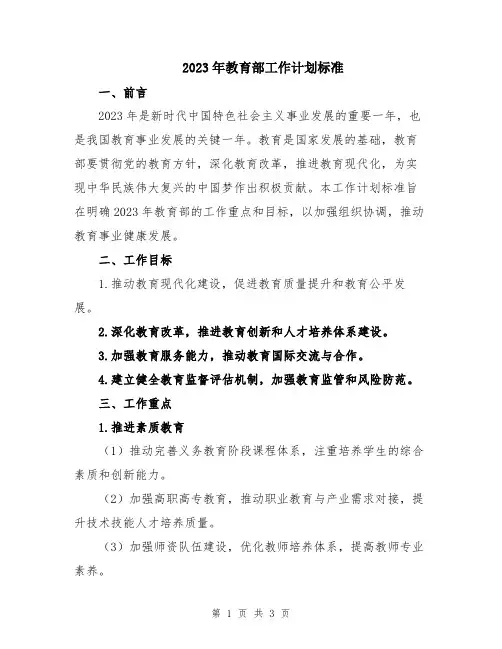 2023年教育部工作计划标准

一、前言

2023年是新时代中国特色社会主义事业发展的重要一年，也是我国教育事业发展的关键一年。教育是国家发展的基础，教育部要贯彻党的教育方针，深化教育改革，推进教育现代化，为实现中华民族伟大复兴的中国梦作出积极贡献。本工作计划标准旨在明确2023年教育部的工作重点和目标，以加强组织协调，推动教育事业健康发展。

二、工作目标

1.推动教育现代化建设，促进教育质量提升和教育公平发展。

2.深化教育改革，推进教育创新和人才培养体系建设。

3.加强教育服务能力，推动教育国际交流与合作。

4.建立健全教育监督评估机制，加强教育监管和风险防范。

三、工作重点

1.推进素质教育

（1）推动完善义务教育阶段课程体系，注重培养学生的综合素质和创新能力。

（2）加强高职高专教育，推动职业教育与产业需求对接，提升技术技能人才培养质量。

（3）加强师资队伍建设，优化教师培养体系，提高教师专业素养。

第 1 页 共 3 页